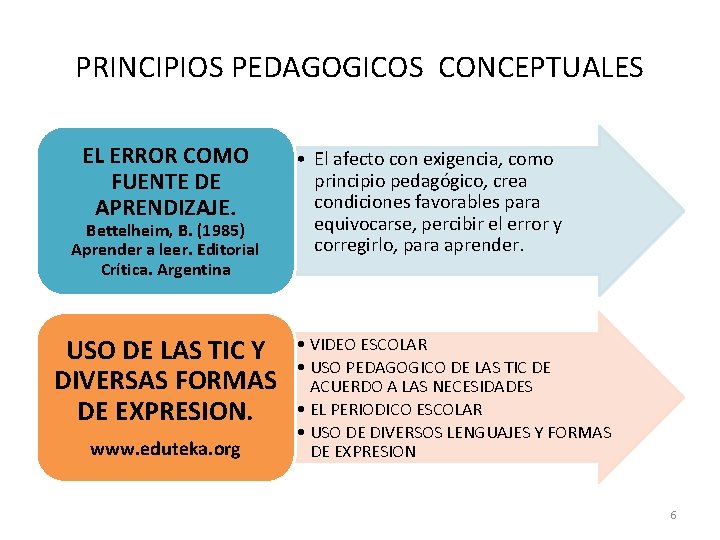 PRINCIPIOS PEDAGOGICOS CONCEPTUALES

EL ERROR COMO FUENTE DE APRENDIZAJE.
Bettelheim, B. (1985) Aprender a leer. Editorial Crítica. Argentina

• El afecto con exigencia, como principio pedagógico, crea condiciones favorables para equivocarse, percibir el error y corregirlo, para aprender.

USO DE LAS TIC Y DIVERSAS FORMAS DE EXPRESION.
www.eduteka.org

• VIDEO ESCOLAR
• USO PEDAGOGICO DE LAS TIC DE ACUERDO A LAS NECESIDADES
• EL PERIODICO ESCOLAR
• USO DE DIVERSOS LENGUAJES Y FORMAS DE EXPRESION

6